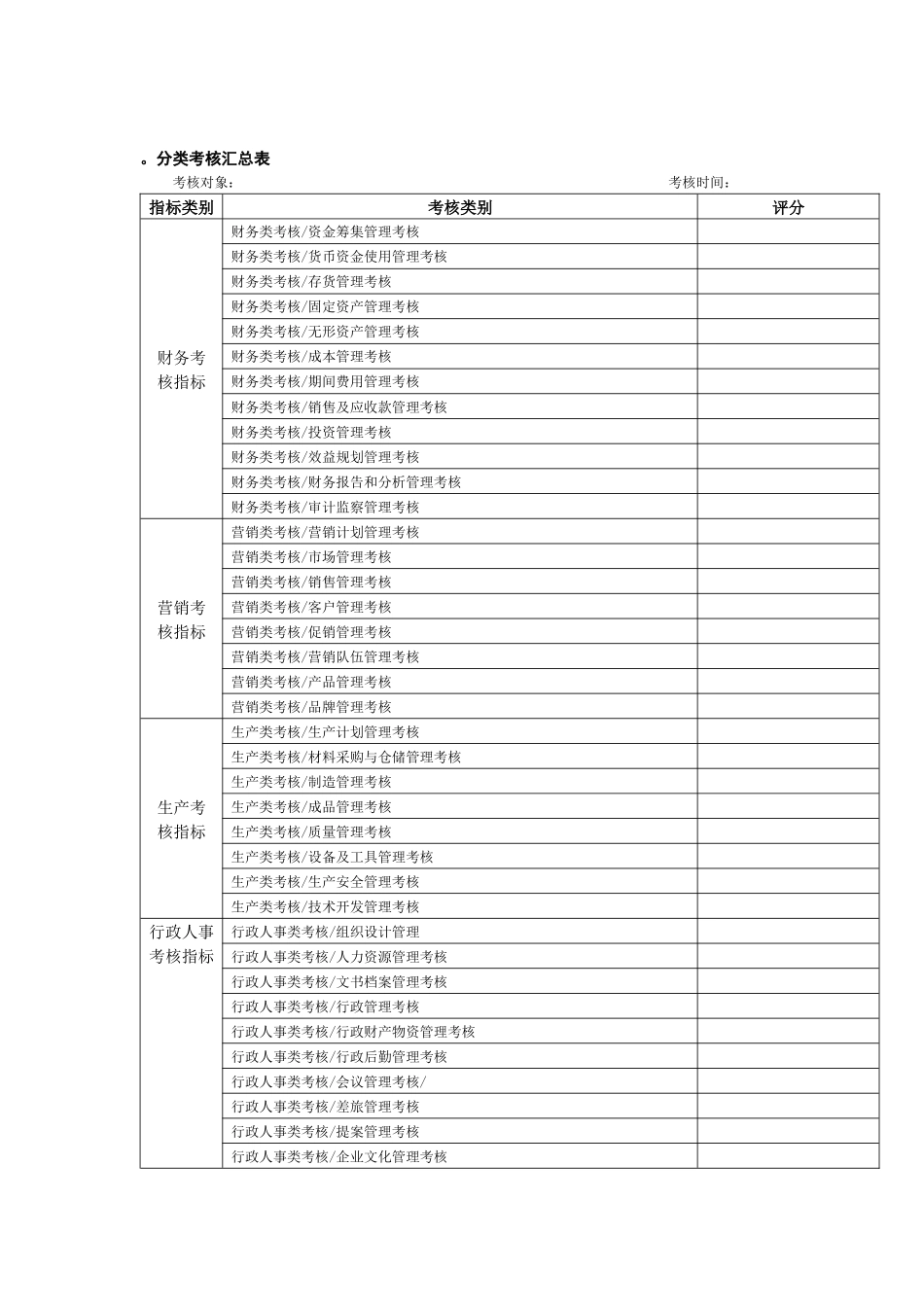 。分类考核汇总表

考核对象：　　　　　　　　　　　　　　　　　　　　考核时间：

| 指标类别 | 考核类别 | 评分 |
|---|---|---|
| 财务考核指标 | 财务类考核/资金筹集管理考核 | |
| | 财务类考核/货币资金使用管理考核 | |
| | 财务类考核/存货管理考核 | |
| | 财务类考核/固定资产管理考核 | |
| | 财务类考核/无形资产管理考核 | |
| | 财务类考核/成本管理考核 | |
| | 财务类考核/期间费用管理考核 | |
| | 财务类考核/销售及应收款管理考核 | |
| | 财务类考核/投资管理考核 | |
| | 财务类考核/效益规划管理考核 | |
| | 财务类考核/财务报告和分析管理考核 | |
| | 财务类考核/审计监察管理考核 | |
| 营销考核指标 | 营销类考核/营销计划管理考核 | |
| | 营销类考核/市场管理考核 | |
| | 营销类考核/销售管理考核 | |
| | 营销类考核/客户管理考核 | |
| | 营销类考核/促销管理考核 | |
| | 营销类考核/营销队伍管理考核 | |
| | 营销类考核/产品管理考核 | |
| | 营销类考核/品牌管理考核 | |
| 生产考核指标 | 生产类考核/生产计划管理考核 | |
| | 生产类考核/材料采购与仓储管理考核 | |
| | 生产类考核/制造管理考核 | |
| | 生产类考核/成品管理考核 | |
| | 生产类考核/质量管理考核 | |
| | 生产类考核/设备及工具管理考核 | |
| | 生产类考核/生产安全管理考核 | |
| | 生产类考核/技术开发管理考核 | |
| 行政人事考核指标 | 行政人事类考核/组织设计管理 | |
| | 行政人事类考核/人力资源管理考核 | |
| | 行政人事类考核/文书档案管理考核 | |
| | 行政人事类考核/行政管理考核 | |
| | 行政人事类考核/行政财产物资管理考核 | |
| | 行政人事类考核/行政后勤管理考核 | |
| | 行政人事类考核/会议管理考核/ | |
| | 行政人事类考核/差旅管理考核 | |
| | 行政人事类考核/提案管理考核 | |
| | 行政人事类考核/企业文化管理考核 | |